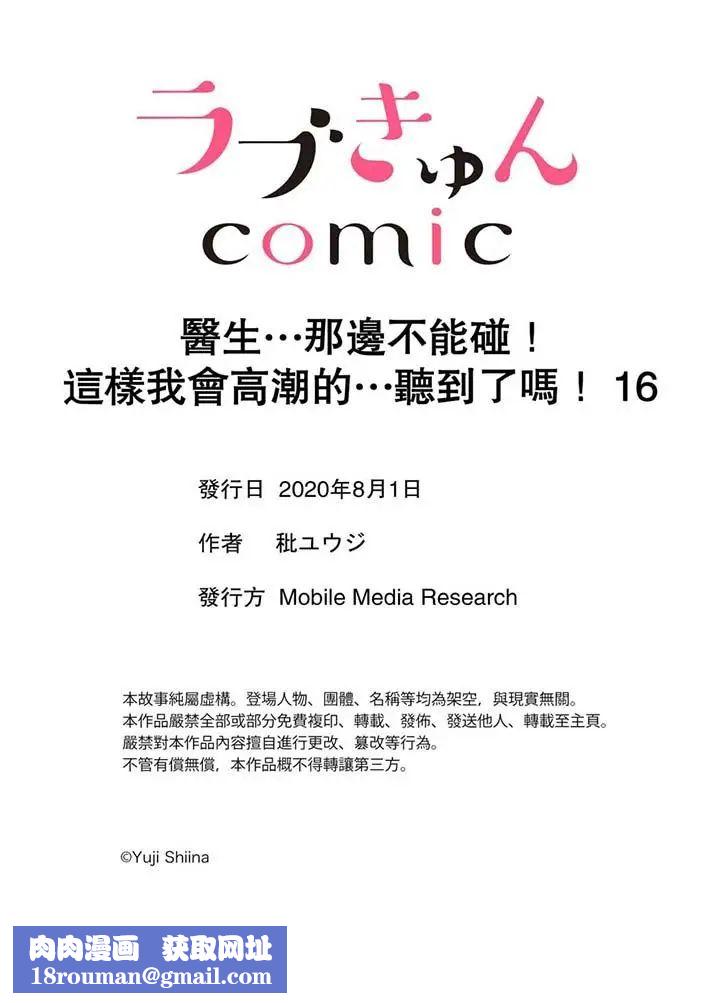 ラブきゅん
comic

醫生…那邊不能碰！
這樣我會高潮的…聽到了嗎！ 16

發行日 2020年8月1日

作者 秕ユウジ

發行方 Mobile Media Research

本故事純屬虛構。登場人物、團體、名稱等均為架空，與現實無關。
本作品嚴禁全部或部分免費複印、轉載、發佈、發送他人、轉載至主頁。
嚴禁對本作品內容擅自進行更改、篡改等行為。
不管有償無償，本作品概不得轉讓第三方。

©Yuji Shiina

肉肉漫画 获取网址
18rouman@gmail.com